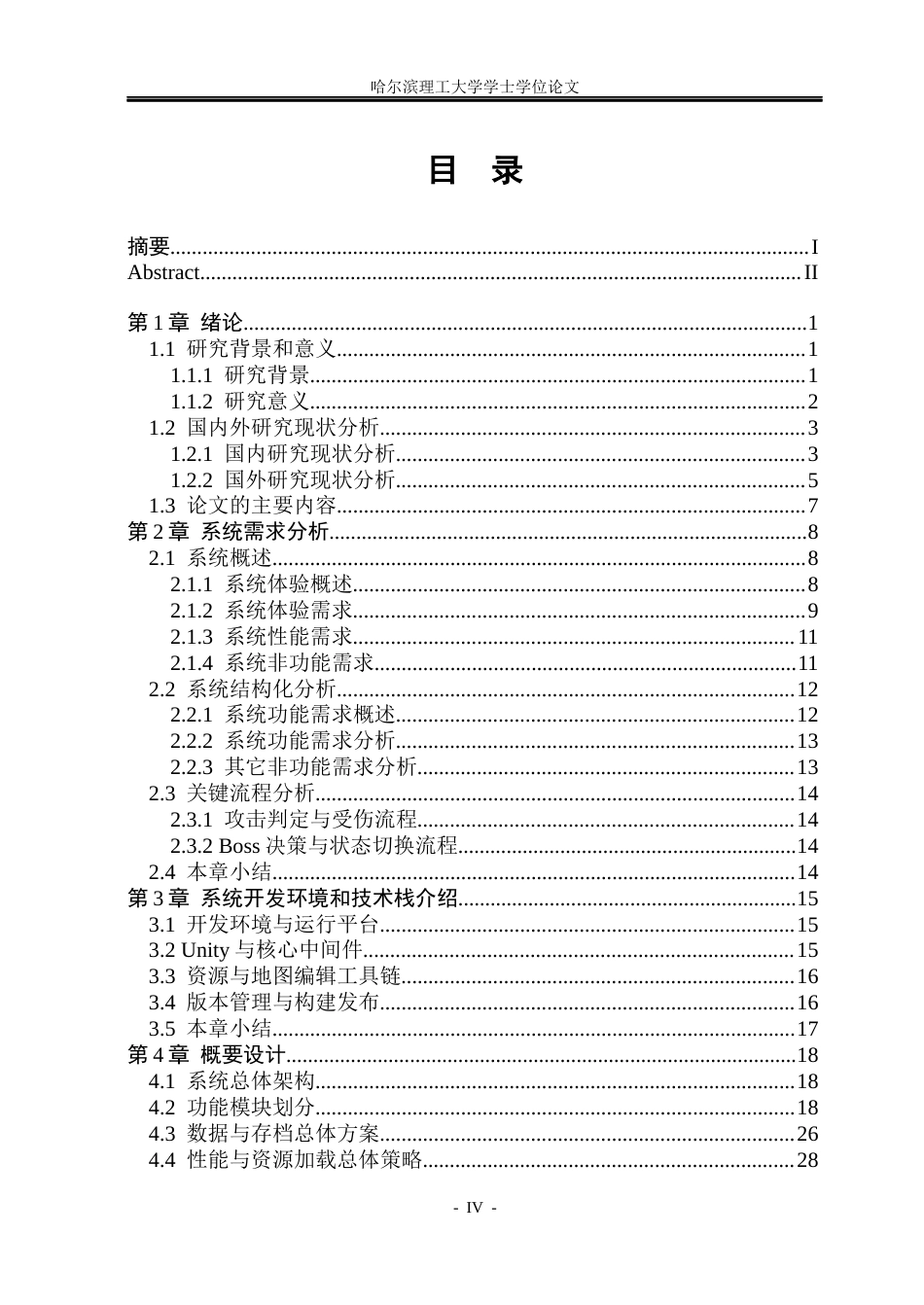 哈尔滨理工大学学士学位论文

目 录

摘要 I
Abstract II

第1章 绪论 1
1.1 研究背景和意义 1
1.1.1 研究背景 1
1.1.2 研究意义 2
1.2 国内外研究现状分析 3
1.2.1 国内研究现状分析 3
1.2.2 国外研究现状分析 5
1.3 论文的主要内容 7
第2章 系统需求分析 8
2.1 系统概述 8
2.1.1 系统体验概述 8
2.1.2 系统体验需求 9
2.1.3 系统性能需求 11
2.1.4 系统非功能需求 11
2.2 系统结构化分析 12
2.2.1 系统功能需求概述 12
2.2.2 系统功能需求分析 13
2.2.3 其它非功能需求分析 13
2.3 关键流程分析 14
2.3.1 攻击判定与受伤流程 14
2.3.2 Boss决策与状态切换流程 14
2.4 本章小结 14
第3章 系统开发环境和技术栈介绍 15
3.1 开发环境与运行平台 15
3.2 Unity与核心中间件 15
3.3 资源与地图编辑工具链 16
3.4 版本管理与构建发布 16
3.5 本章小结 17
第4章 概要设计 18
4.1 系统总体架构 18
4.2 功能模块划分 18
4.3 数据与存档总体方案 26
4.4 性能与资源加载总体策略 28

- IV -